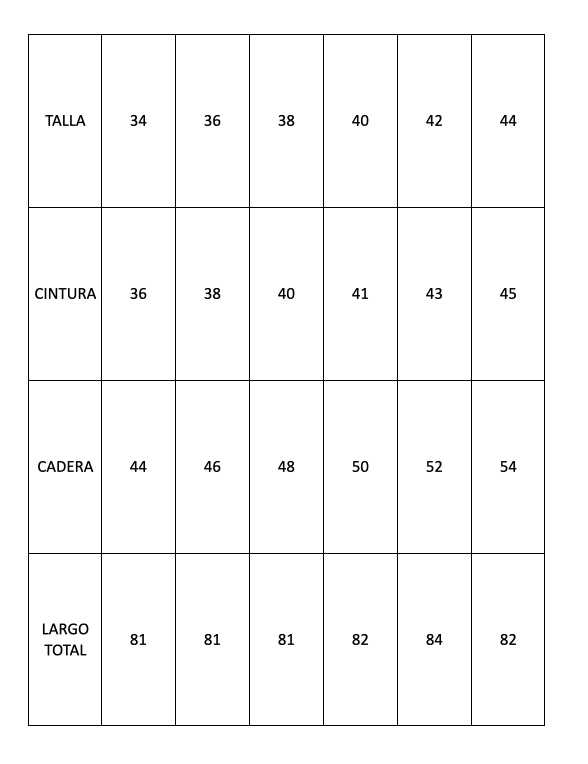 | TALLA | 34 | 36 | 38 | 40 | 42 | 44 |
|---|---|---|---|---|---|---|
| CINTURA | 36 | 38 | 40 | 41 | 43 | 45 |
| CADERA | 44 | 46 | 48 | 50 | 52 | 54 |
| LARGO TOTAL | 81 | 81 | 81 | 82 | 84 | 82 |